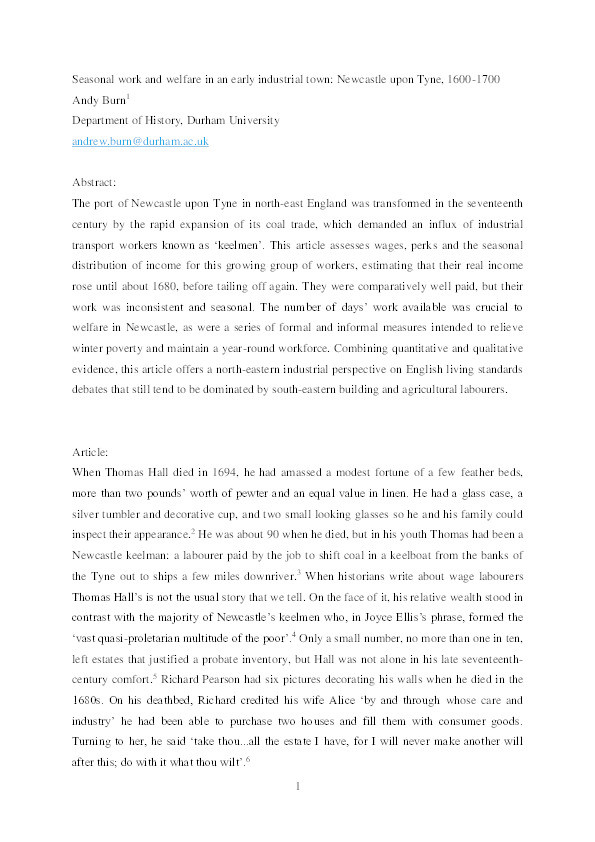 Seasonal work and welfare in an early industrial town: Newcastle upon Tyne, 1600-1700
Andy Burn$^1$
Department of History, Durham University
andrew.burn@durham.ac.uk

Abstract:
The port of Newcastle upon Tyne in north-east England was transformed in the seventeenth century by the rapid expansion of its coal trade, which demanded an influx of industrial transport workers known as 'keelmen'. This article assesses wages, perks and the seasonal distribution of income for this growing group of workers, estimating that their real income rose until about 1680, before tailing off again. They were comparatively well paid, but their work was inconsistent and seasonal. The number of days' work available was crucial to welfare in Newcastle, as were a series of formal and informal measures intended to relieve winter poverty and maintain a year-round workforce. Combining quantitative and qualitative evidence, this article offers a north-eastern industrial perspective on English living standards debates that still tend to be dominated by south-eastern building and agricultural labourers.

Article:
When Thomas Hall died in 1694, he had amassed a modest fortune of a few feather beds, more than two pounds' worth of pewter and an equal value in linen. He had a glass case, a silver tumbler and decorative cup, and two small looking glasses so he and his family could inspect their appearance.$^2$ He was about 90 when he died, but in his youth Thomas had been a Newcastle keelman: a labourer paid by the job to shift coal in a keelboat from the banks of the Tyne out to ships a few miles downriver.$^3$ When historians write about wage labourers Thomas Hall's is not the usual story that we tell. On the face of it, his relative wealth stood in contrast with the majority of Newcastle's keelmen who, in Joyce Ellis's phrase, formed the 'vast quasi-proletarian multitude of the poor'.$^4$ Only a small number, no more than one in ten, left estates that justified a probate inventory, but Hall was not alone in his late seventeenth-century comfort.$^5$ Richard Pearson had six pictures decorating his walls when he died in the 1680s. On his deathbed, Richard credited his wife Alice 'by and through whose care and industry' he had been able to purchase two houses and fill them with consumer goods. Turning to her, he said 'take thou...all the estate I have, for I will never make another will after this; do with it what thou wilt'.$^6$

1